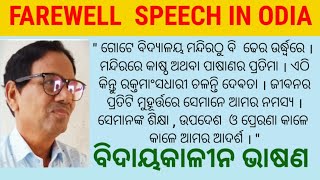 FAREWELL SPEECH IN ODIA

" ଗୋଟେ ବିଦ୍ୟାଳୟ ମନ୍ଦିରଠୁ ବି ଢେର ଉର୍ଦ୍ଧ୍ୱରେ । ମନ୍ଦିରରେ କାଷ୍ଠ ଅଥବା ପାଷାଣର ପ୍ରତିମା । ଏଠି କିନ୍ତୁ ରକ୍ତମାଂସଧାରୀ ଚଳନ୍ତି ଦେବତା । ଜୀବନର ପ୍ରତିଟି ମୁହୂର୍ତ୍ତରେ ସେମାନେ ଆମର ନମସ୍ୟ । ସେମାନଙ୍କ ଶିକ୍ଷା , ଉପଦେଶ ଓ ପ୍ରେରଣା କାଳେ କାଳେ ଆମର ଆଦର୍ଶ । "

ବିଦାୟକାଳୀନ ଭାଷଣ